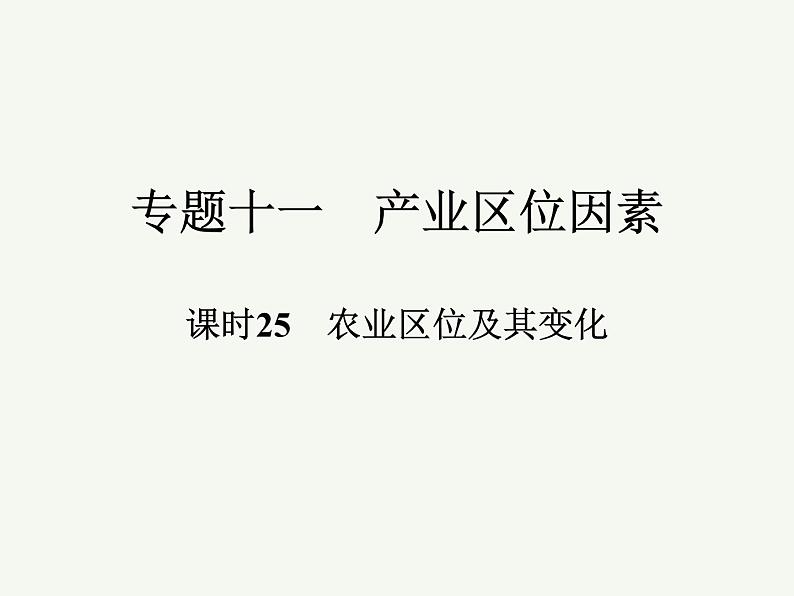 专题十一　产业区位因素

课时25　农业区位及其变化